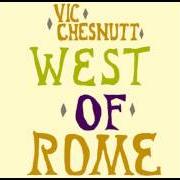 VIC CHESNUTT

WEST OF ROME